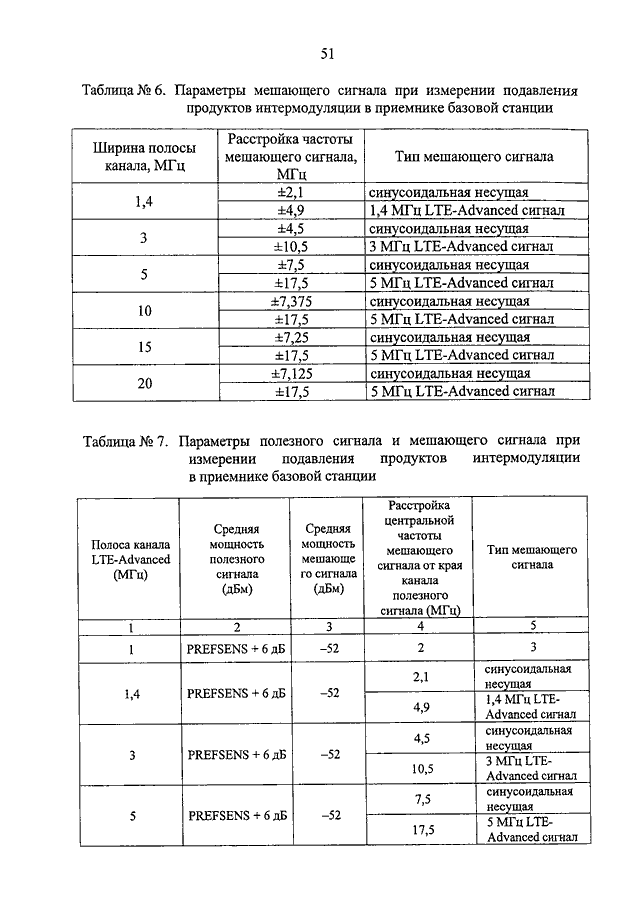 51

Таблица № 6. Параметры мешающего сигнала при измерении подавления продуктов интермодуляции в приемнике базовой станции

| Ширина полосы канала, МГц | Расстройка частоты мешающего сигнала, МГц | Тип мешающего сигнала |
|---|---|---|
| 1,4 | ±2,1 | синусоидальная несущая |
| | ±4,9 | 1,4 МГц LTE-Advanced сигнал |
| 3 | ±4,5 | синусоидальная несущая |
| | ±10,5 | 3 МГц LTE-Advanced сигнал |
| 5 | ±7,5 | синусоидальная несущая |
| | ±17,5 | 5 МГц LTE-Advanced сигнал |
| 10 | ±7,375 | синусоидальная несущая |
| | ±17,5 | 5 МГц LTE-Advanced сигнал |
| 15 | ±7,25 | синусоидальная несущая |
| | ±17,5 | 5 МГц LTE-Advanced сигнал |
| 20 | ±7,125 | синусоидальная несущая |
| | ±17,5 | 5 МГц LTE-Advanced сигнал |

Таблица № 7. Параметры полезного сигнала и мешающего сигнала при измерении подавления продуктов интермодуляции в приемнике базовой станции

| Полоса канала LTE-Advanced (МГц) | Средняя мощность полезного сигнала (дБм) | Средняя мощность мешающе го сигнала (дБм) | Расстройка центральной частоты мешающего сигнала от края канала полезного сигнала (МГц) | Тип мешающего сигнала |
|---|---|---|---|---|
| 1 | 2 | 3 | 4 | 5 |
| 1 | PREFSENS + 6 дБ | –52 | 2 | 3 |
| 1,4 | PREFSENS + 6 дБ | –52 | 2,1 | синусоидальная несущая |
| | | | 4,9 | 1,4 МГц LTE-Advanced сигнал |
| 3 | PREFSENS + 6 дБ | –52 | 4,5 | синусоидальная несущая |
| | | | 10,5 | 3 МГц LTE-Advanced сигнал |
| 5 | PREFSENS + 6 дБ | –52 | 7,5 | синусоидальная несущая |
| | | | 17,5 | 5 МГц LTE-Advanced сигнал |